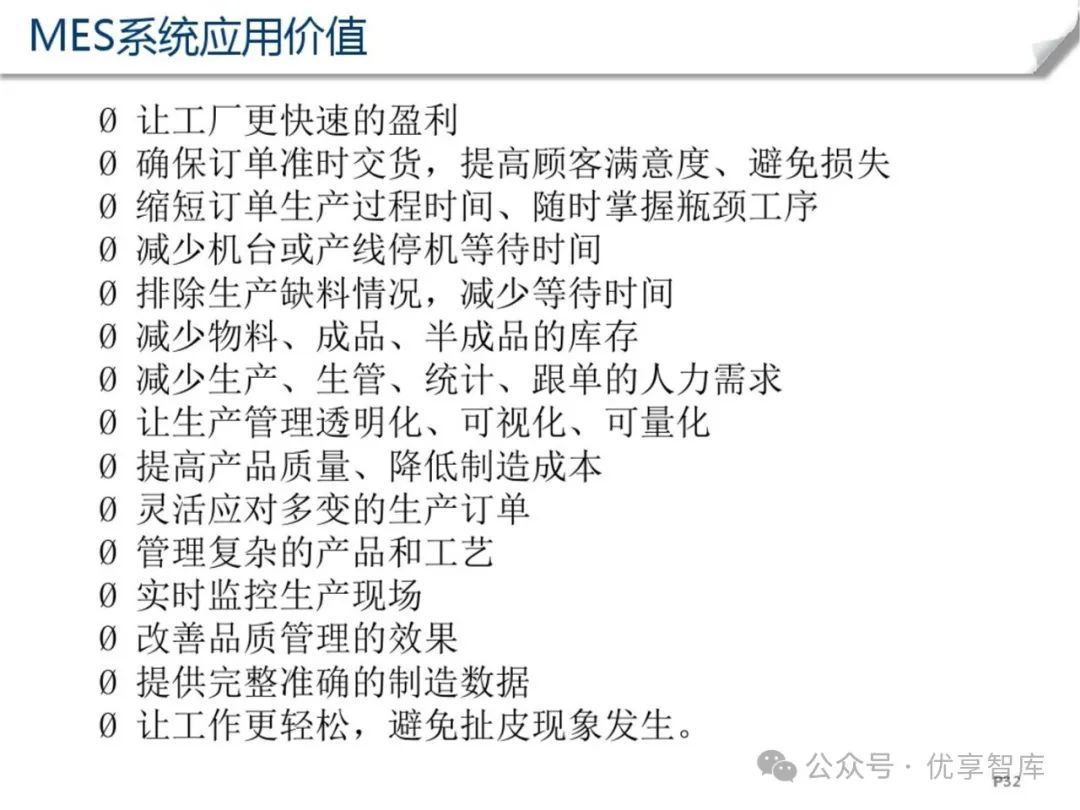 MES系统应用价值

Ø 让工厂更快速的盈利
Ø 确保订单准时交货，提高顾客满意度、避免损失
Ø 缩短订单生产过程时间、随时掌握瓶颈工序
Ø 减少机台或产线停机等待时间
Ø 排除生产缺料情况，减少等待时间
Ø 减少物料、成品、半成品的库存
Ø 减少生产、生管、统计、跟单的人力需求
Ø 让生产管理透明化、可视化、可量化
Ø 提高产品质量、降低制造成本
Ø 灵活应对多变的生产订单
Ø 管理复杂的产品和工艺
Ø 实时监控生产现场
Ø 改善品质管理的效果
Ø 提供完整准确的制造数据
Ø 让工作更轻松，避免扯皮现象发生。

P32

公众号 · 优享智库